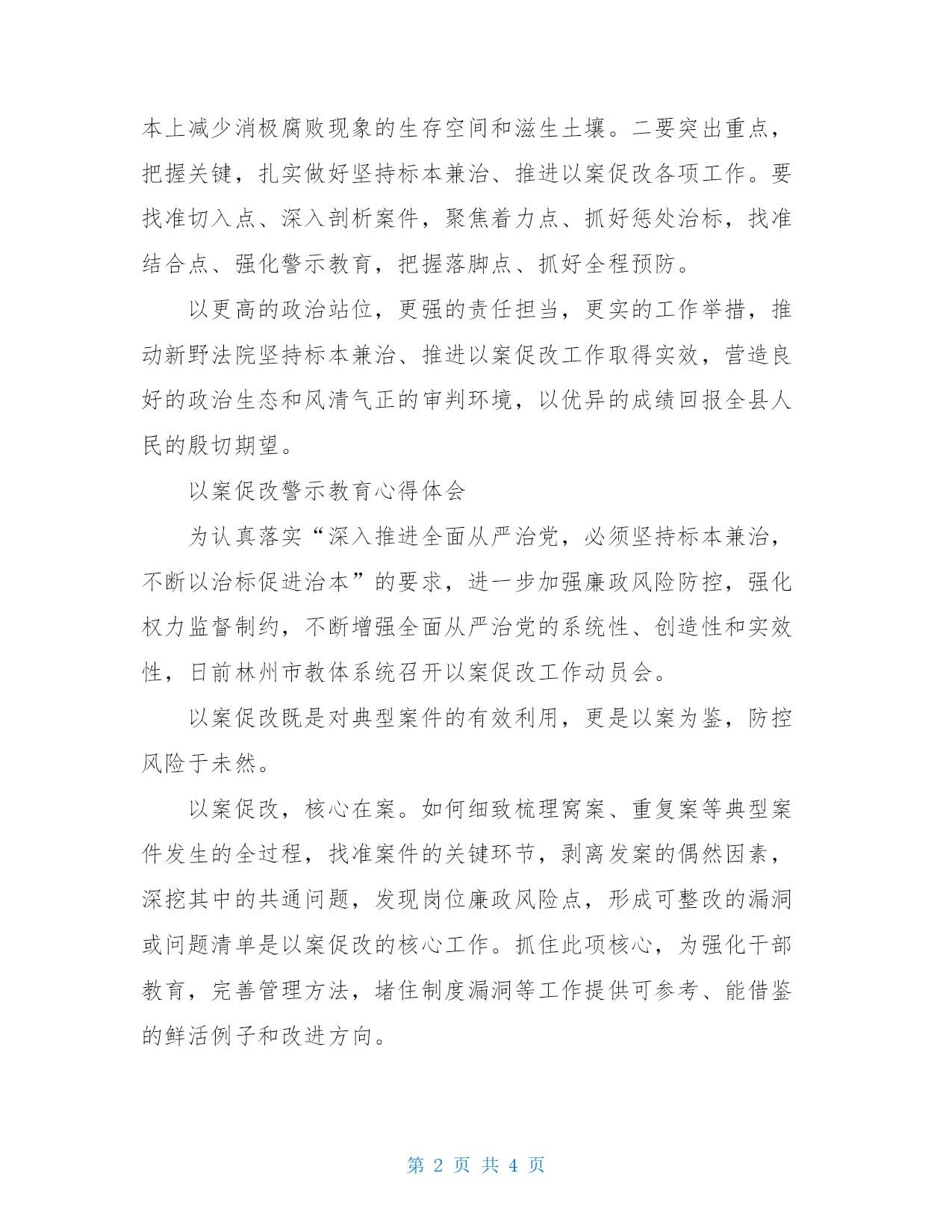 本上减少消极腐败现象的生存空间和滋生土壤。二要突出重点，把握关键，扎实做好坚持标本兼治、推进以案促改各项工作。要找准切入点、深入剖析案件，聚焦着力点、抓好惩处治标，找准结合点、强化警示教育，把握落脚点、抓好全程预防。

以更高的政治站位，更强的责任担当，更实的工作举措，推动新野法院坚持标本兼治、推进以案促改工作取得实效，营造良好的政治生态和风清气正的审判环境，以优异的成绩回报全县人民的殷切期望。

以案促改警示教育心得体会

为认真落实“深入推进全面从严治党，必须坚持标本兼治，不断以治标促进治本”的要求，进一步加强廉政风险防控，强化权力监督制约，不断增强全面从严治党的系统性、创造性和实效性，日前林州市教体系统召开以案促改工作动员会。

以案促改既是对典型案件的有效利用，更是以案为鉴，防控风险于未然。

以案促改，核心在案。如何细致梳理窝案、重复案等典型案件发生的全过程，找准案件的关键环节，剥离发案的偶然因素，深挖其中的共通问题，发现岗位廉政风险点，形成可整改的漏洞或问题清单是以案促改的核心工作。抓住此项核心，为强化干部教育，完善管理方法，堵住制度漏洞等工作提供可参考、能借鉴的鲜活例子和改进方向。

第 2 页 共 4 页